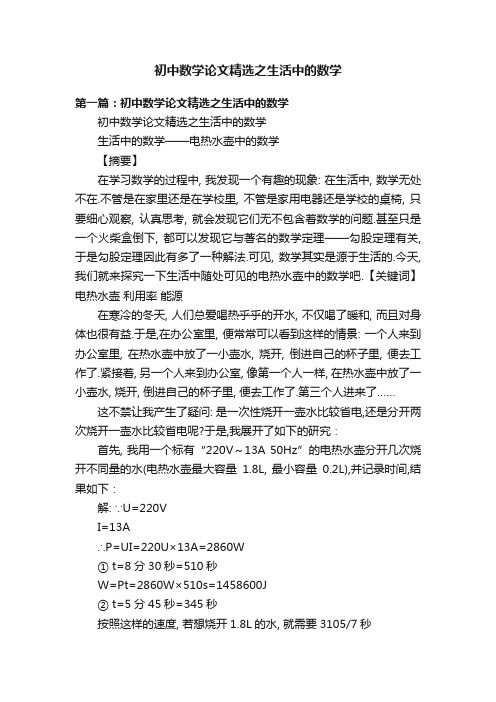 初中数学论文精选之生活中的数学

第一篇：初中数学论文精选之生活中的数学

初中数学论文精选之生活中的数学

生活中的数学——电热水壶中的数学

【摘要】

在学习数学的过程中, 我发现一个有趣的现象: 在生活中, 数学无处不在.不管是在家里还是在学校里, 不管是家用电器还是学校的桌椅, 只要细心观察, 认真思考, 就会发现它们无不包含着数学的问题.甚至只是一个火柴盒倒下, 都可以发现它与著名的数学定理——勾股定理有关, 于是勾股定理因此有多了一种解法.可见, 数学其实是源于生活的.今天, 我们就来探究一下生活中随处可见的电热水壶中的数学吧.【关键词】电热水壶 利用率 能源

在寒冷的冬天, 人们总爱喝热乎乎的开水, 不仅喝了暖和, 而且对身体也很有益.于是,在办公室里, 便常常可以看到这样的情景: 一个人来到办公室里, 在热水壶中放了一小壶水, 烧开, 倒进自己的杯子里, 便去工作了.紧接着, 另一个人来到办公室, 像第一个人一样, 在热水壶中放了一小壶水, 烧开, 倒进自己的杯子里, 便去工作了.第三个人进来了……

这不禁让我产生了疑问: 是一次性烧开一壶水比较省电,还是分开两次烧开一壶水比较省电呢?于是,我展开了如下的研究：

首先, 我用一个标有“220V～13A 50Hz”的电热水壶分开几次烧开不同量的水(电热水壶最大容量 1.8L, 最小容量 0.2L),并记录时间,结果如下：

解: ∵U=220V

I=13A

∴P=UI=220U×13A=2860W

① t=8 分 30 秒=510 秒

W=Pt=2860W×510s=1458600J

② t=5 分 45 秒=345 秒

按照这样的速度, 若想烧开 1.8L 的水, 就需要 3105/7 秒